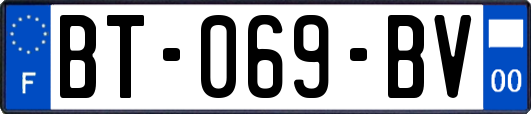 F
BT-069-BV
00